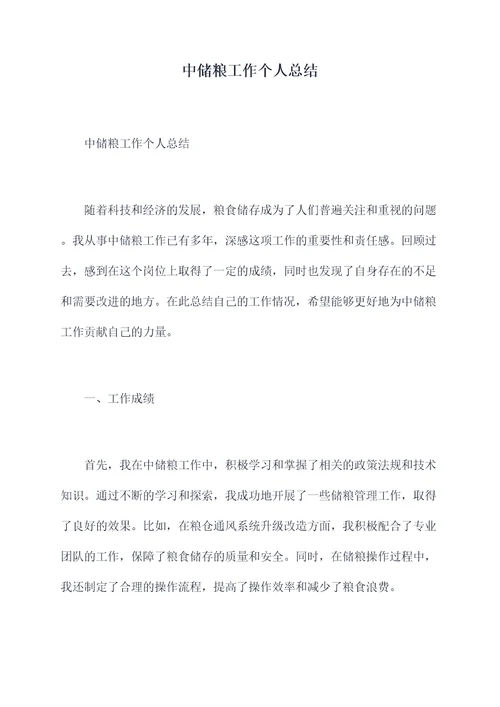 中储粮工作个人总结

中储粮工作个人总结

随着科技和经济的发展，粮食储存成为了人们普遍关注和重视的问题。我从事中储粮工作已有多年，深感这项工作的重要性和责任感。回顾过去，感到在这个岗位上取得了一定的成绩，同时也发现了自身存在的不足和需要改进的地方。在此总结自己的工作情况，希望能够更好地为中储粮工作贡献自己的力量。

一、工作成绩

首先，我在中储粮工作中，积极学习和掌握了相关的政策法规和技术知识。通过不断的学习和探索，我成功地开展了一些储粮管理工作，取得了良好的效果。比如，在粮仓通风系统升级改造方面，我积极配合了专业团队的工作，保障了粮食储存的质量和安全。同时，在储粮操作过程中，我还制定了合理的操作流程，提高了操作效率和减少了粮食浪费。